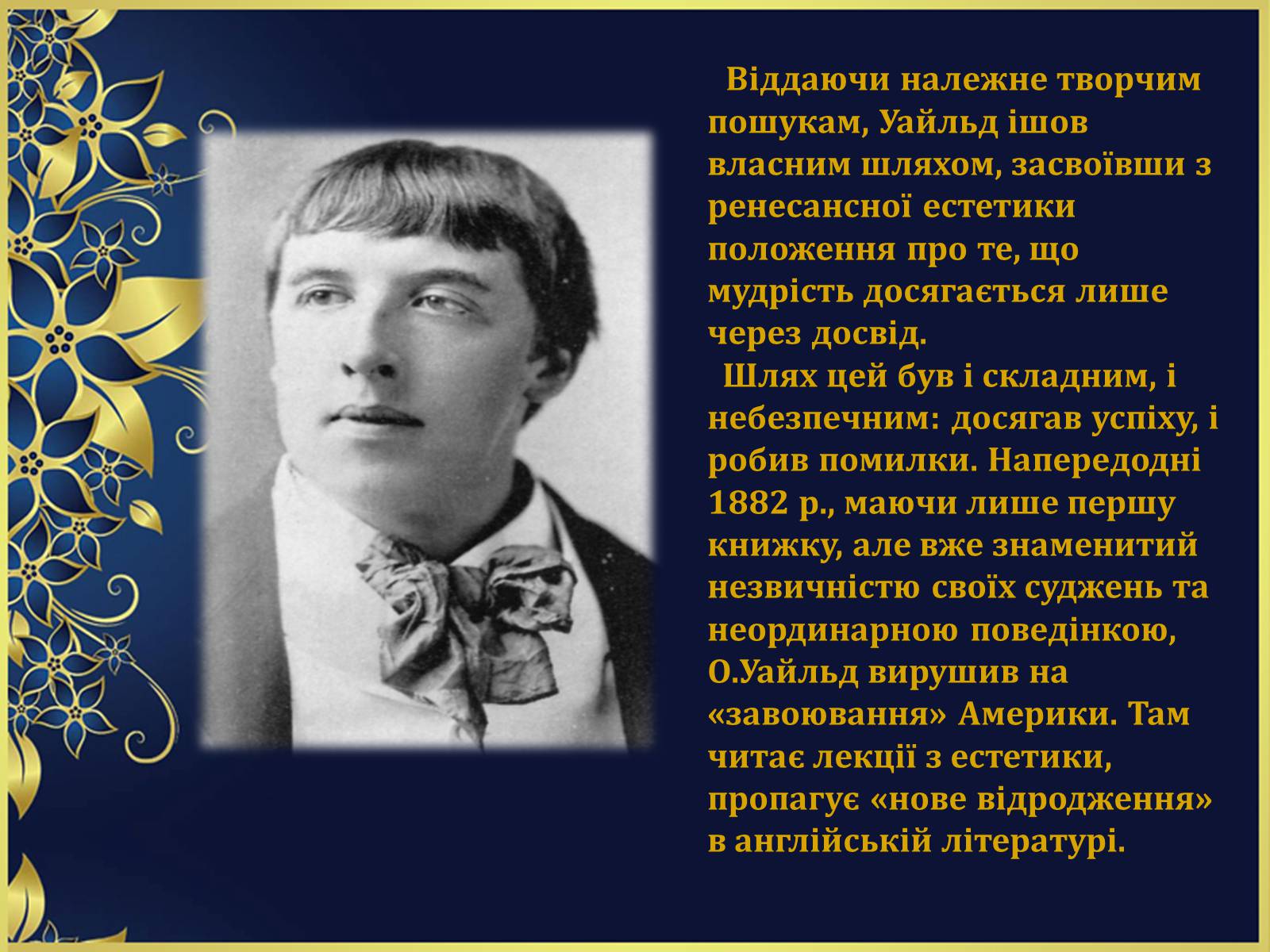 Віддаючи належне творчим пошукам, Уайльд ішов власним шляхом, засвоївши з ренесансної естетики положення про те, що мудрість досягається лише через досвід.

Шлях цей був і складним, і небезпечним: досягав успіху, і робив помилки. Напередодні 1882 р., маючи лише першу книжку, але вже знаменитий незвичністю своїх суджень та неординарною поведінкою, О.Уайльд вирушив на «завоювання» Америки. Там читає лекції з естетики, пропагує «нове відродження» в англійській літературі.